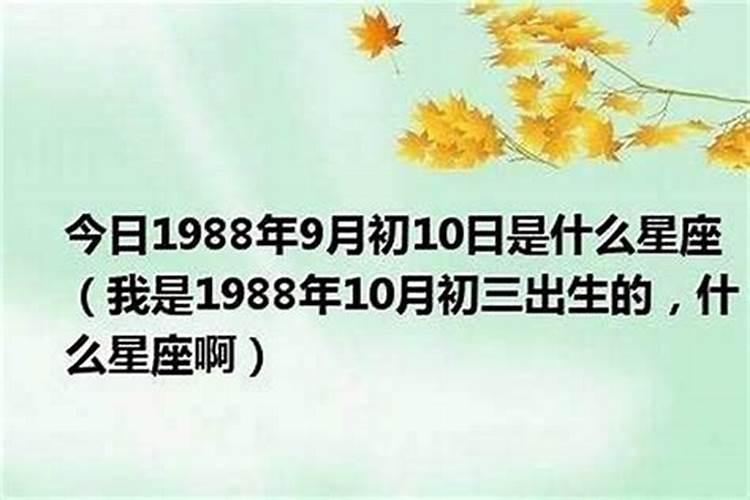 今日1988年9月初10日是什么星座（我是1988年10月初三出生的，什么星座啊）